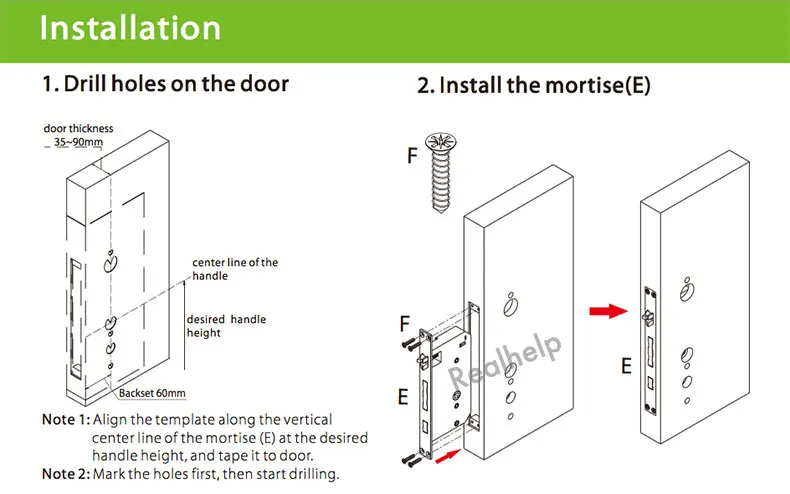 Installation

1. Drill holes on the door

door thickness
35~90mm

center line of the handle

desired handle height

Backset 60mm

Note 1: Align the template along the vertical center line of the mortise (E) at the desired handle height, and tape it to door.
Note 2: Mark the holes first, then start drilling.

2. Install the mortise(E)

F

F

E

Realhelp

E